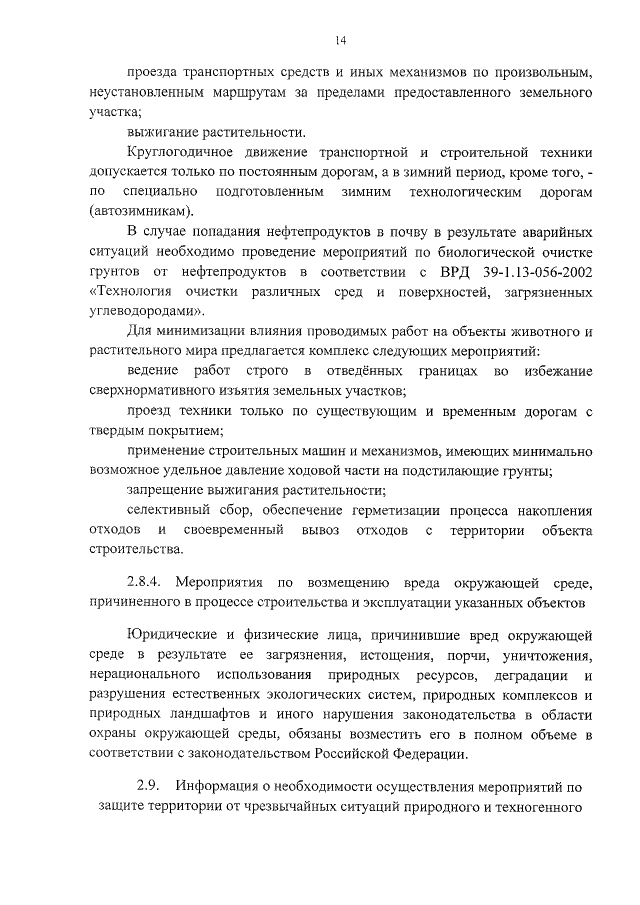 14

проезда транспортных средств и иных механизмов по произвольным, неустановленным маршрутам за пределами предоставленного земельного участка;

выжигание растительности.

Круглогодичное движение транспортной и строительной техники допускается только по постоянным дорогам, а в зимний период, кроме того, - по специально подготовленным зимним технологическим дорогам (автозимникам).

В случае попадания нефтепродуктов в почву в результате аварийных ситуаций необходимо проведение мероприятий по биологической очистке грунтов от нефтепродуктов в соответствии с ВРД 39-1.13-056-2002 «Технология очистки различных сред и поверхностей, загрязненных углеводородами».

Для минимизации влияния проводимых работ на объекты животного и растительного мира предлагается комплекс следующих мероприятий:

ведение работ строго в отведённых границах во избежание сверхнормативного изъятия земельных участков;

проезд техники только по существующим и временным дорогам с твердым покрытием;

применение строительных машин и механизмов, имеющих минимально возможное удельное давление ходовой части на подстилающие грунты;

запрещение выжигания растительности;

селективный сбор, обеспечение герметизации процесса накопления отходов и своевременный вывоз отходов с территории объекта строительства.

2.8.4. Мероприятия по возмещению вреда окружающей среде, причиненного в процессе строительства и эксплуатации указанных объектов

Юридические и физические лица, причинившие вред окружающей среде в результате ее загрязнения, истощения, порчи, уничтожения, нерационального использования природных ресурсов, деградации и разрушения естественных экологических систем, природных комплексов и природных ландшафтов и иного нарушения законодательства в области охраны окружающей среды, обязаны возместить его в полном объеме в соответствии с законодательством Российской Федерации.

2.9. Информация о необходимости осуществления мероприятий по защите территории от чрезвычайных ситуаций природного и техногенного